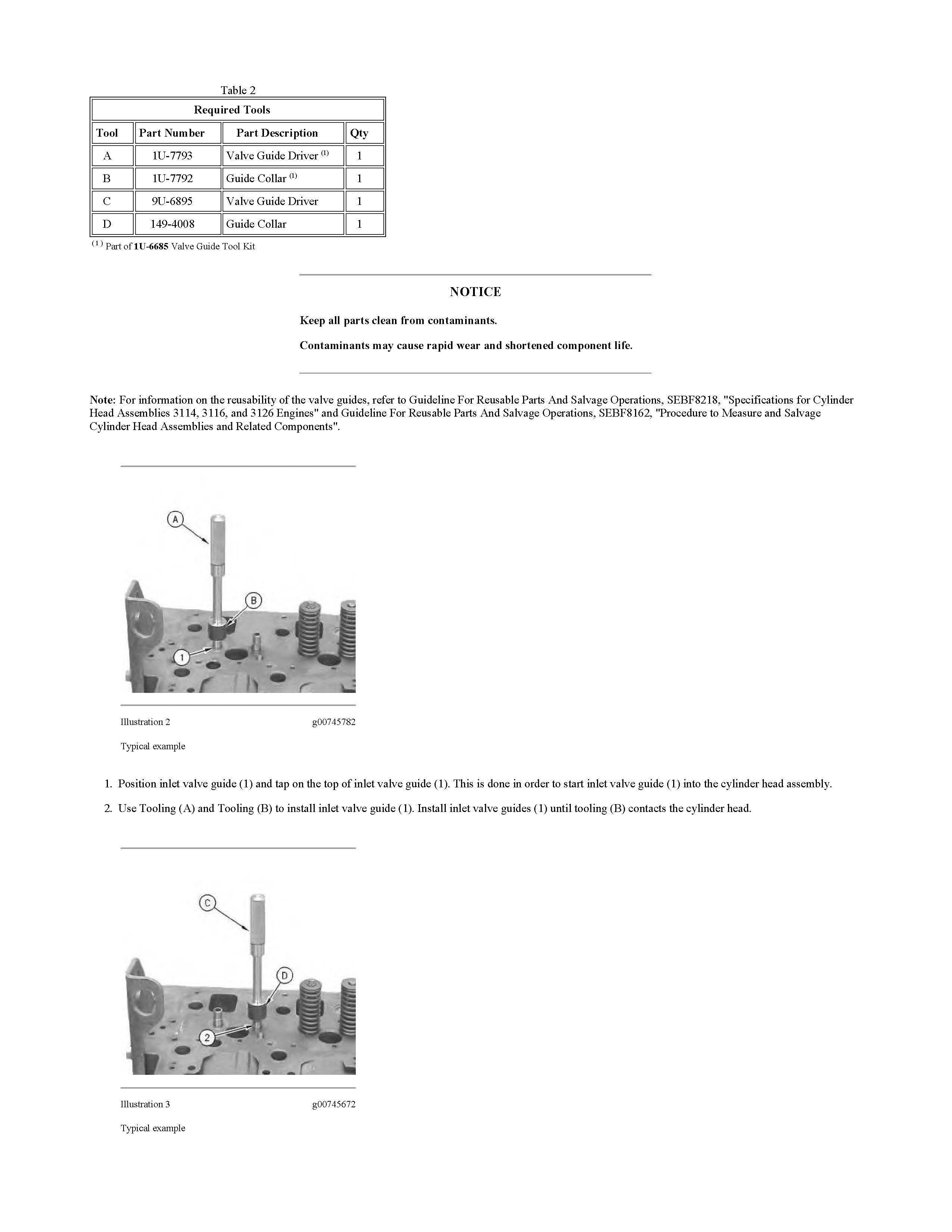 Table 2

| Required Tools | | | |
|---|---|---|---|
| Tool | Part Number | Part Description | Qty |
| A | 1U-7793 | Valve Guide Driver $^{(1)}$ | 1 |
| B | 1U-7792 | Guide Collar $^{(1)}$ | 1 |
| C | 9U-6895 | Valve Guide Driver | 1 |
| D | 149-4008 | Guide Collar | 1 |

$^{(1)}$ Part of 1U-6685 Valve Guide Tool Kit

NOTICE

Keep all parts clean from contaminants.

Contaminants may cause rapid wear and shortened component life.

Note: For information on the reusability of the valve guides, refer to Guideline For Reusable Parts And Salvage Operations, SEBF8218, "Specifications for Cylinder Head Assemblies 3114, 3116, and 3126 Engines" and Guideline For Reusable Parts And Salvage Operations, SEBF8162, "Procedure to Measure and Salvage Cylinder Head Assemblies and Related Components".

A

B

1

Illustration 2 g00745782

Typical example

1. Position inlet valve guide (1) and tap on the top of inlet valve guide (1). This is done in order to start inlet valve guide (1) into the cylinder head assembly.

2. Use Tooling (A) and Tooling (B) to install inlet valve guide (1). Install inlet valve guides (1) until tooling (B) contacts the cylinder head.

C

D

2

Illustration 3 g00745672

Typical example